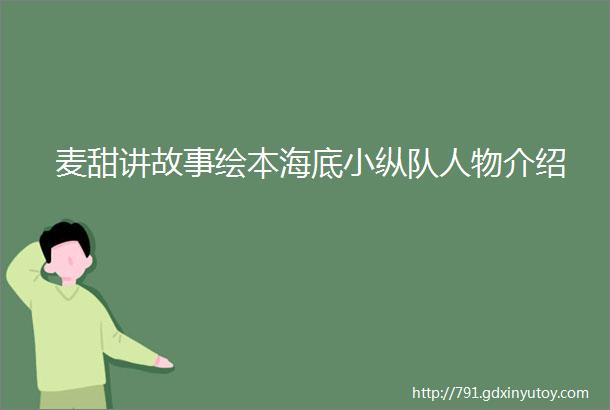 麦甜讲故事绘本海底小纵队人物介绍

http://791.gdxinyutoy.com